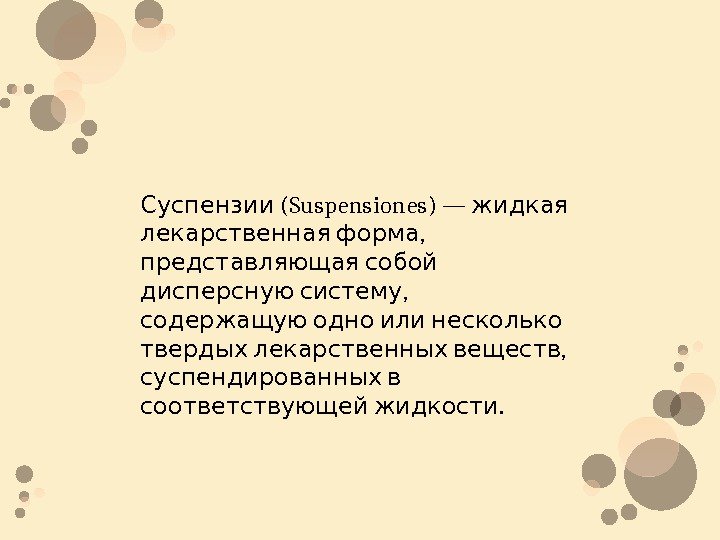 Суспензии (Suspensiones) — жидкая лекарственная форма, представляющая собой дисперсную систему, содержащую одно или несколько твердых лекарственных веществ, суспендированных в соответствующей жидкости.